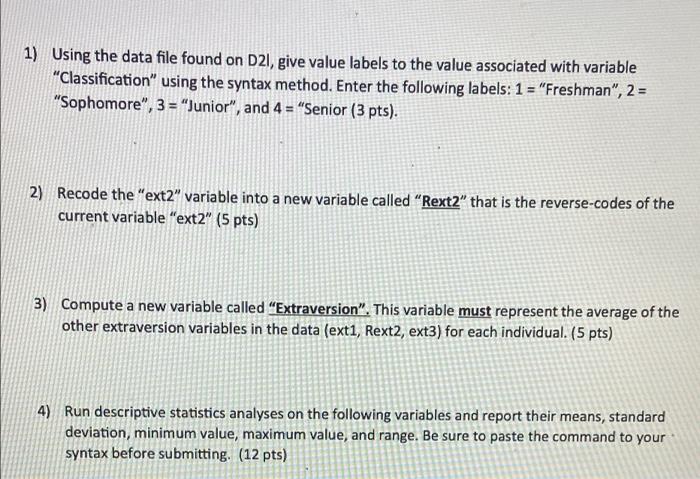 1) Using the data file found on D2l, give value labels to the value associated with variable "Classification" using the syntax method. Enter the following labels: 1 = "Freshman", 2 = "Sophomore", 3 = "Junior", and 4 = "Senior (3 pts).

2) Recode the "ext2" variable into a new variable called "Rext2" that is the reverse-codes of the current variable "ext2" (5 pts)

3) Compute a new variable called "Extraversion". This variable must represent the average of the other extraversion variables in the data (ext1, Rext2, ext3) for each individual. (5 pts)

4) Run descriptive statistics analyses on the following variables and report their means, standard deviation, minimum value, maximum value, and range. Be sure to paste the command to your syntax before submitting. (12 pts)